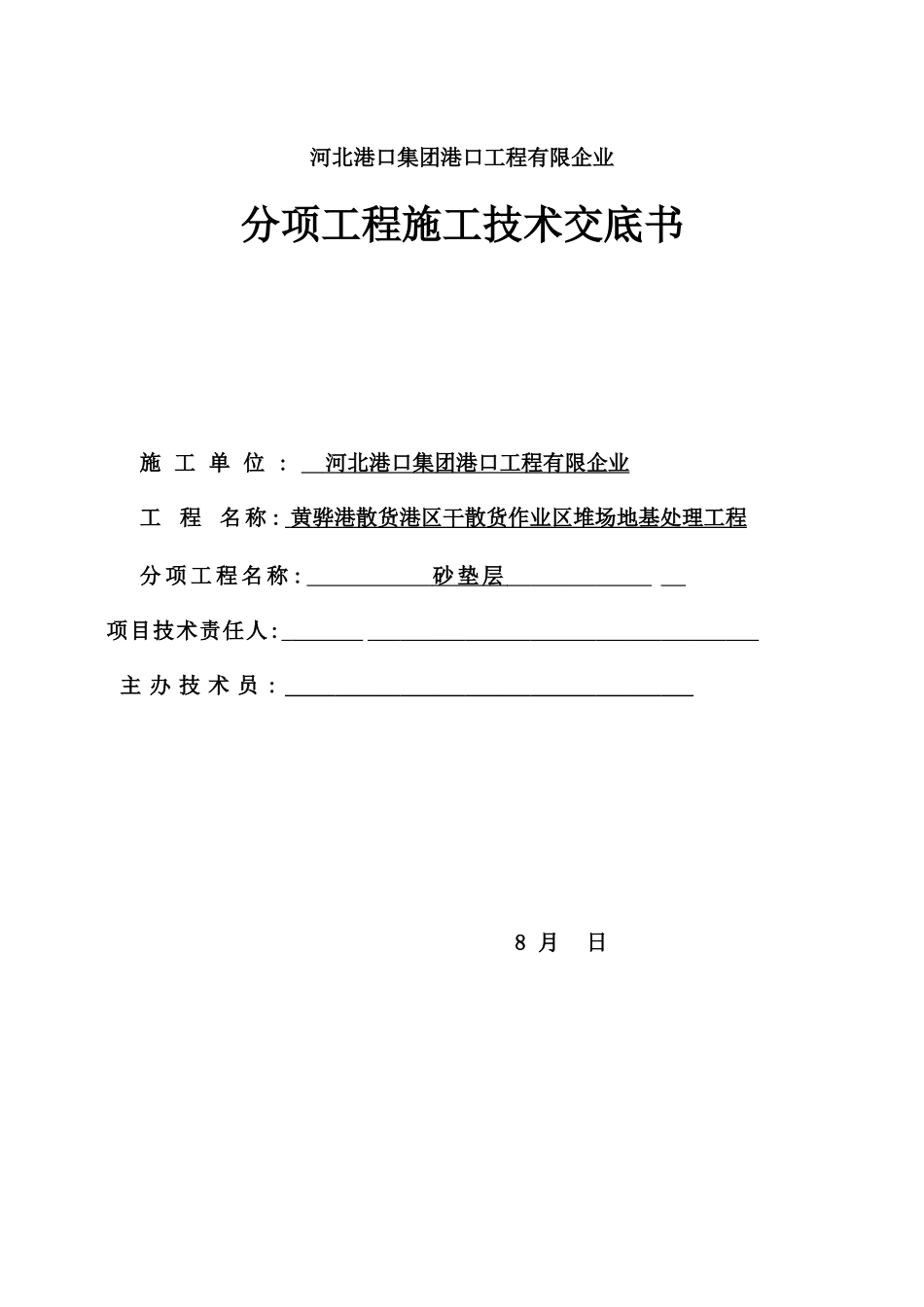 河北港口集团港口工程有限企业

分项工程施工技术交底书

施 工 单 位 ： 河北港口集团港口工程有限企业

工 程 名称：黄骅港散货港区干散货作业区堆场地基处理工程

分项工程名称：砂垫层

项目技术责任人：

主 办 技 术 员：

8 月 日